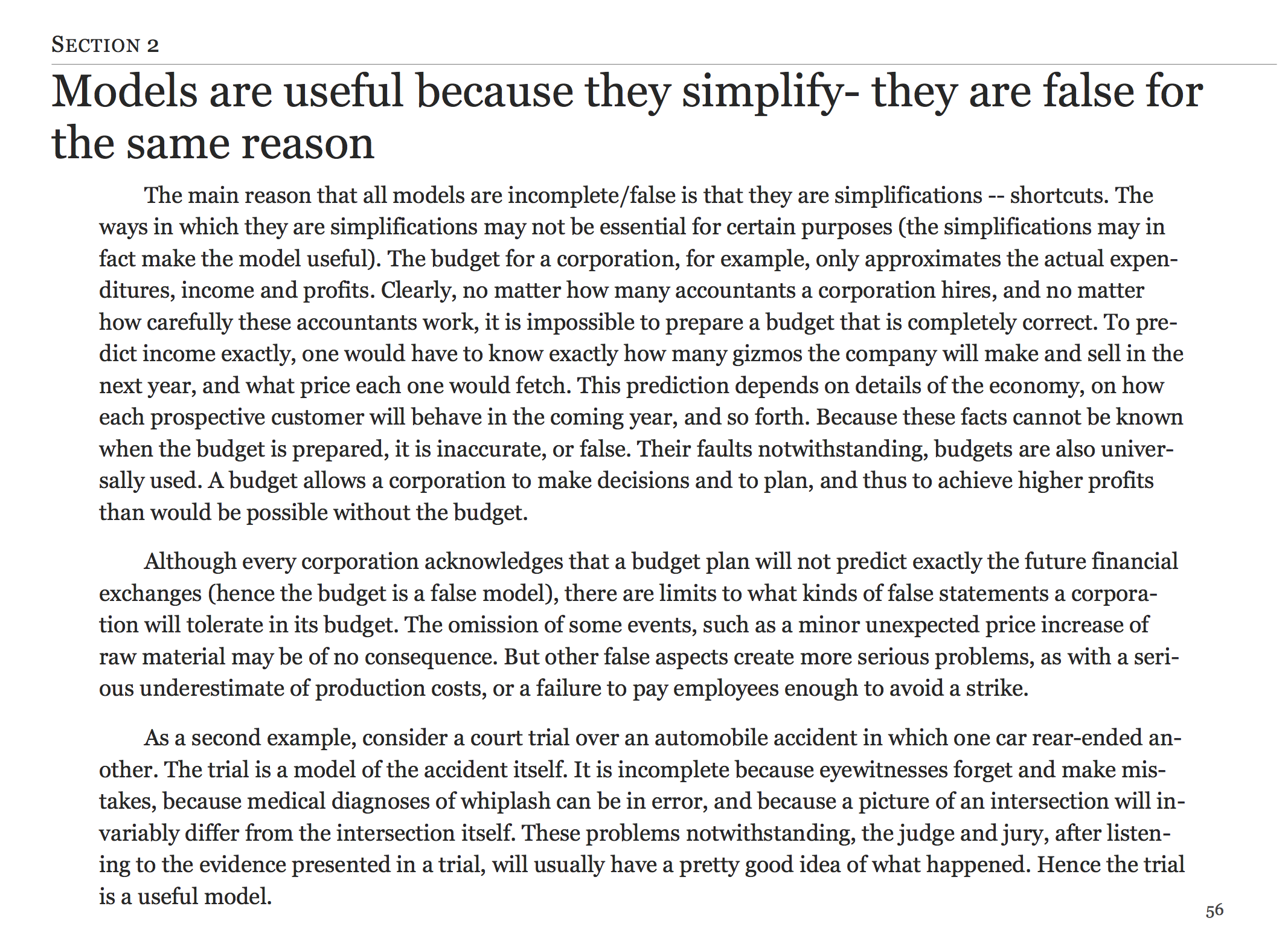 SECTION 2

Models are useful because they simplify- they are false for the same reason

The main reason that all models are incomplete/false is that they are simplifications -- shortcuts. The ways in which they are simplifications may not be essential for certain purposes (the simplifications may in fact make the model useful). The budget for a corporation, for example, only approximates the actual expenditures, income and profits. Clearly, no matter how many accountants a corporation hires, and no matter how carefully these accountants work, it is impossible to prepare a budget that is completely correct. To predict income exactly, one would have to know exactly how many gizmos the company will make and sell in the next year, and what price each one would fetch. This prediction depends on details of the economy, on how each prospective customer will behave in the coming year, and so forth. Because these facts cannot be known when the budget is prepared, it is inaccurate, or false. Their faults notwithstanding, budgets are also universally used. A budget allows a corporation to make decisions and to plan, and thus to achieve higher profits than would be possible without the budget.

Although every corporation acknowledges that a budget plan will not predict exactly the future financial exchanges (hence the budget is a false model), there are limits to what kinds of false statements a corporation will tolerate in its budget. The omission of some events, such as a minor unexpected price increase of raw material may be of no consequence. But other false aspects create more serious problems, as with a serious underestimate of production costs, or a failure to pay employees enough to avoid a strike.

As a second example, consider a court trial over an automobile accident in which one car rear-ended another. The trial is a model of the accident itself. It is incomplete because eyewitnesses forget and make mistakes, because medical diagnoses of whiplash can be in error, and because a picture of an intersection will invariably differ from the intersection itself. These problems notwithstanding, the judge and jury, after listening to the evidence presented in a trial, will usually have a pretty good idea of what happened. Hence the trial is a useful model.

56